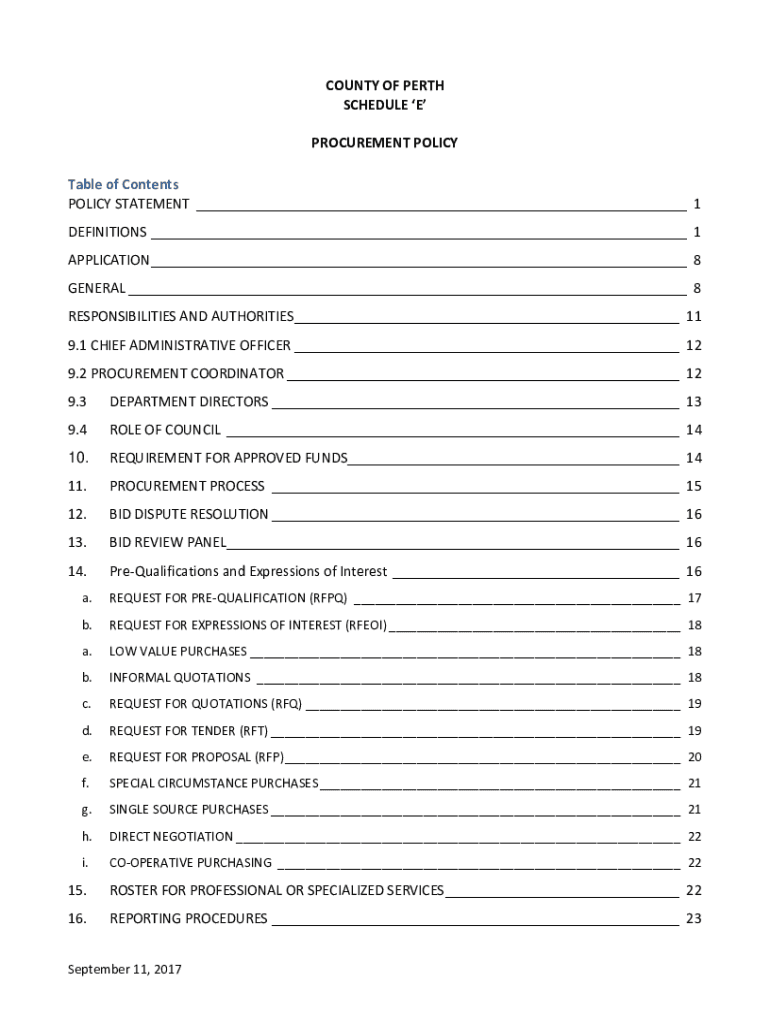 COUNTY OF PERTH
SCHEDULE 'E'

PROCUREMENT POLICY

Table of Contents
POLICY STATEMENT 1
DEFINITIONS 1
APPLICATION 8
GENERAL 8
RESPONSIBILITIES AND AUTHORITIES 11
9.1 CHIEF ADMINISTRATIVE OFFICER 12
9.2 PROCUREMENT COORDINATOR 12
9.3 DEPARTMENT DIRECTORS 13
9.4 ROLE OF COUNCIL 14
10. REQUIREMENT FOR APPROVED FUNDS 14
11. PROCUREMENT PROCESS 15
12. BID DISPUTE RESOLUTION 16
13. BID REVIEW PANEL 16
14. Pre-Qualifications and Expressions of Interest 16
a. REQUEST FOR PRE-QUALIFICATION (RFPQ) 17
b. REQUEST FOR EXPRESSIONS OF INTEREST (RFEOI) 18
a. LOW VALUE PURCHASES 18
b. INFORMAL QUOTATIONS 18
c. REQUEST FOR QUOTATIONS (RFQ) 19
d. REQUEST FOR TENDER (RFT) 19
e. REQUEST FOR PROPOSAL (RFP) 20
f. SPECIAL CIRCUMSTANCE PURCHASES 21
g. SINGLE SOURCE PURCHASES 21
h. DIRECT NEGOTIATION 22
i. CO-OPERATIVE PURCHASING 22
15. ROSTER FOR PROFESSIONAL OR SPECIALIZED SERVICES 22
16. REPORTING PROCEDURES 23

September 11, 2017